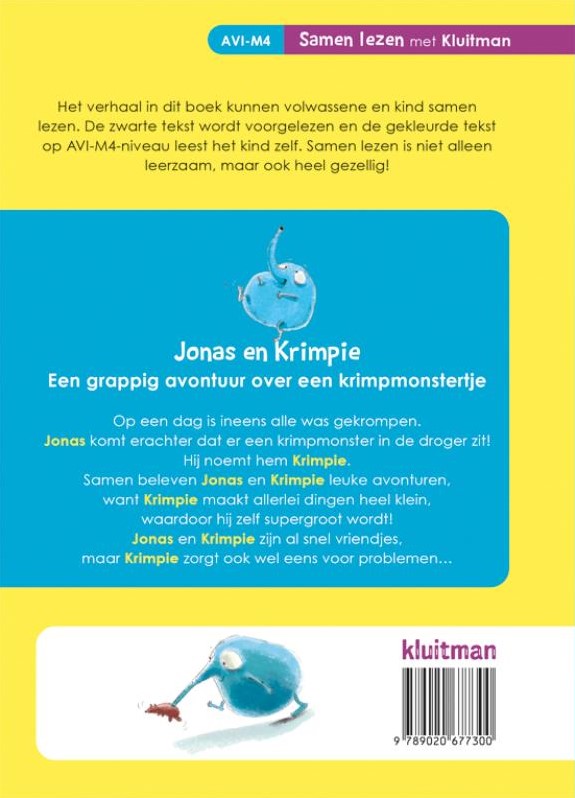 AVI-M4 Samen lezen met Kluitman

Het verhaal in dit boek kunnen volwassene en kind samen lezen. De zwarte tekst wordt voorgelezen en de gekleurde tekst op AVI-M4-niveau leest het kind zelf. Samen lezen is niet alleen leerzaam, maar ook heel gezellig!

Jonas en Krimpie

Een grappig avontuur over een krimpmonstertje

Op een dag is ineens alle was gekrompen. Jonas komt erachter dat er een krimpmonster in de droger zit! Hij noemt hem Krimpie. Samen beleven Jonas en Krimpie leuke avonturen, want Krimpie maakt allerlei dingen heel klein, waardoor hij zelf supergroot wordt! Jonas en Krimpie zijn al snel vriendjes, maar Krimpie zorgt ook wel eens voor problemen...

kluitman

9 789020 677300